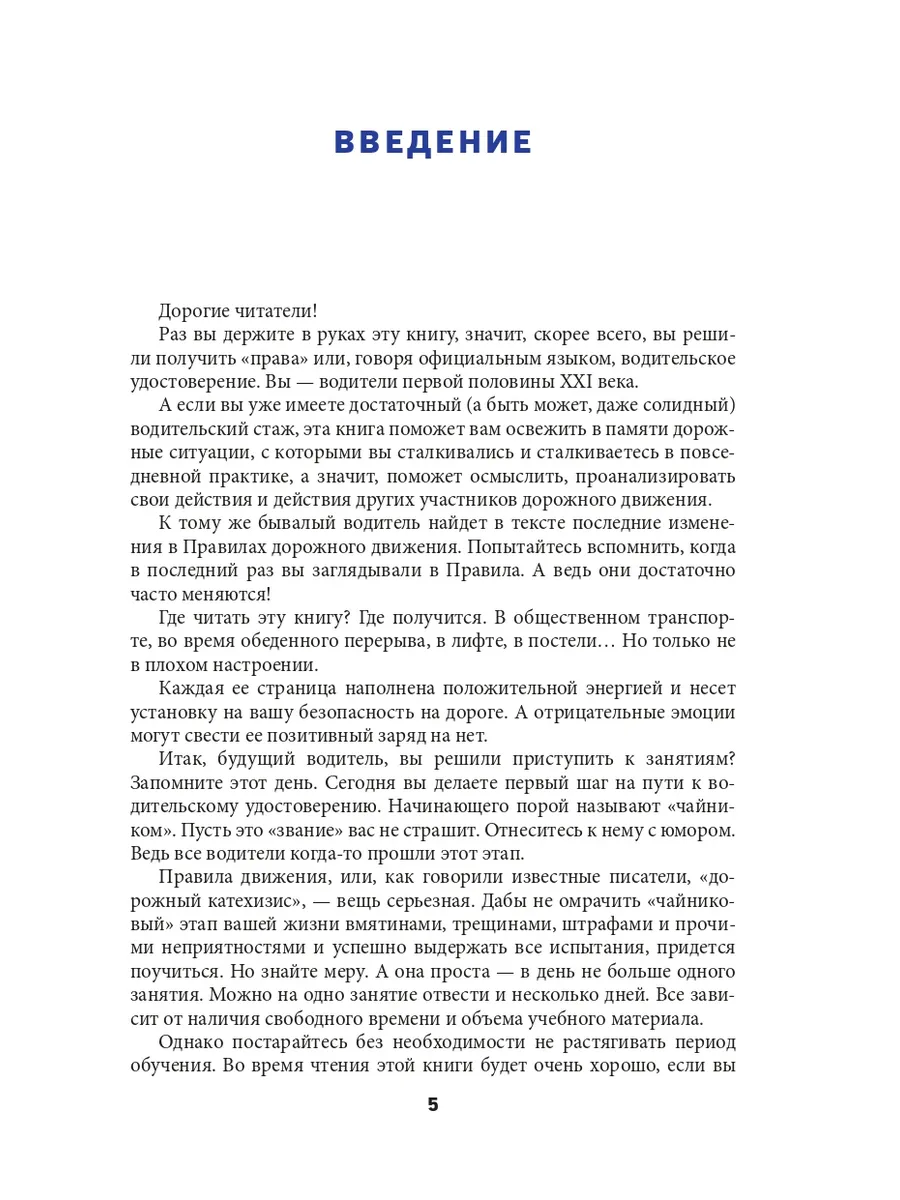 ВВЕДЕНИЕ

Дорогие читатели!

Раз вы держите в руках эту книгу, значит, скорее всего, вы решили получить «права» или, говоря официальным языком, водительское удостоверение. Вы — водители первой половины XXI века.

А если вы уже имеете достаточный (а быть может, даже солидный) водительский стаж, эта книга поможет вам освежить в памяти дорожные ситуации, с которыми вы сталкивались и сталкиваетесь в повседневной практике, а значит, поможет осмыслить, проанализировать свои действия и действия других участников дорожного движения.

К тому же бывалый водитель найдет в тексте последние изменения в Правилах дорожного движения. Попытайтесь вспомнить, когда в последний раз вы заглядывали в Правила. А ведь они достаточно часто меняются!

Где читать эту книгу? Где получится. В общественном транспорте, во время обеденного перерыва, в лифте, в постели… Но только не в плохом настроении.

Каждая ее страница наполнена положительной энергией и несет установку на вашу безопасность на дороге. А отрицательные эмоции могут свести ее позитивный заряд на нет.

Итак, будущий водитель, вы решили приступить к занятиям? Запомните этот день. Сегодня вы делаете первый шаг на пути к водительскому удостоверению. Начинающего порой называют «чайником». Пусть это «звание» вас не страшит. Отнеситесь к нему с юмором. Ведь все водители когда-то прошли этот этап.

Правила движения, или, как говорили известные писатели, «дорожный катехизис», — вещь серьезная. Дабы не омрачить «чайниковый» этап вашей жизни вмятинами, трещинами, штрафами и прочими неприятностями и успешно выдержать все испытания, придется поучиться. Но знайте меру. А она проста — в день не больше одного занятия. Можно на одно занятие отвести и несколько дней. Все зависит от наличия свободного времени и объема учебного материала.

Однако постарайтесь без необходимости не растягивать период обучения. Во время чтения этой книги будет очень хорошо, если вы

5